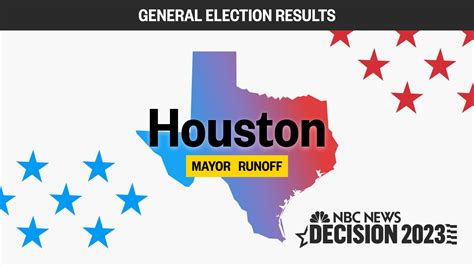 GENERAL ELECTION RESULTS

Houston

MAYOR RUNOFF

NBC NEWS
DECISION 2023